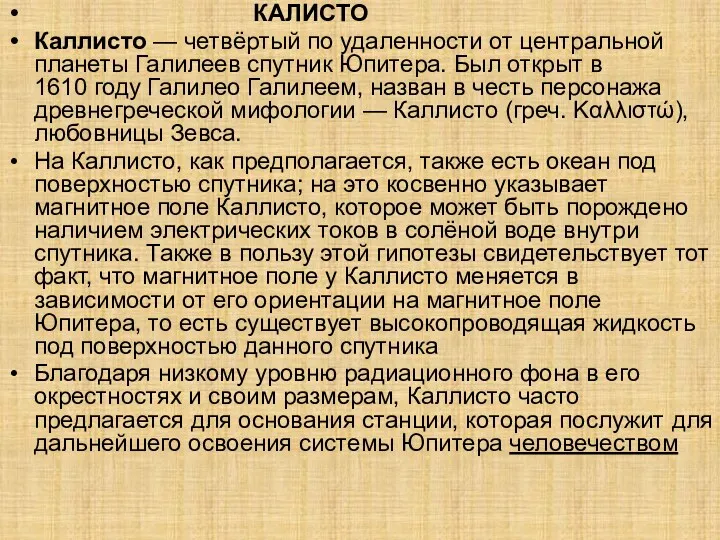 • КАЛИСТО

• Каллисто — четвёртый по удаленности от центральной планеты Галилеев спутник Юпитера. Был открыт в 1610 году Галилео Галилеем, назван в честь персонажа древнегреческой мифологии — Каллисто (греч. Καλλιστώ), любовницы Зевса.

• На Каллисто, как предполагается, также есть океан под поверхностью спутника; на это косвенно указывает магнитное поле Каллисто, которое может быть порождено наличием электрических токов в солёной воде внутри спутника. Также в пользу этой гипотезы свидетельствует тот факт, что магнитное поле у Каллисто меняется в зависимости от его ориентации на магнитное поле Юпитера, то есть существует высокопроводящая жидкость под поверхностью данного спутника

• Благодаря низкому уровню радиационного фона в его окрестностях и своим размерам, Каллисто часто предлагается для основания станции, которая послужит для дальнейшего освоения системы Юпитера человечеством